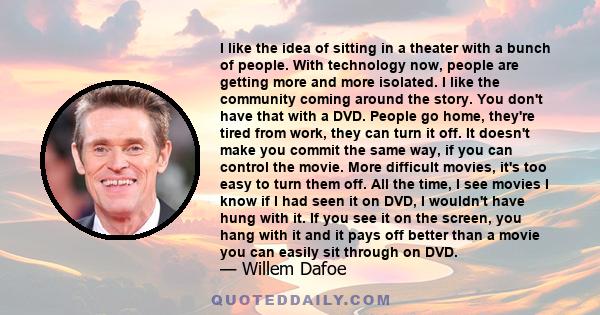 I like the idea of sitting in a theater with a bunch of people. With technology now, people are getting more and more isolated. I like the community coming around the story. You don't have that with a DVD. People go home, they're tired from work, they can turn it off. It doesn't make you commit the same way, if you can control the movie. More difficult movies, it's too easy to turn them off. All the time, I see movies I know if I had seen it on DVD, I wouldn't have hung with it. If you see it on the screen, you hang with it and it pays off better than a movie you can easily sit through on DVD.
— Willem Dafoe

QUOTEDDAILY.COM